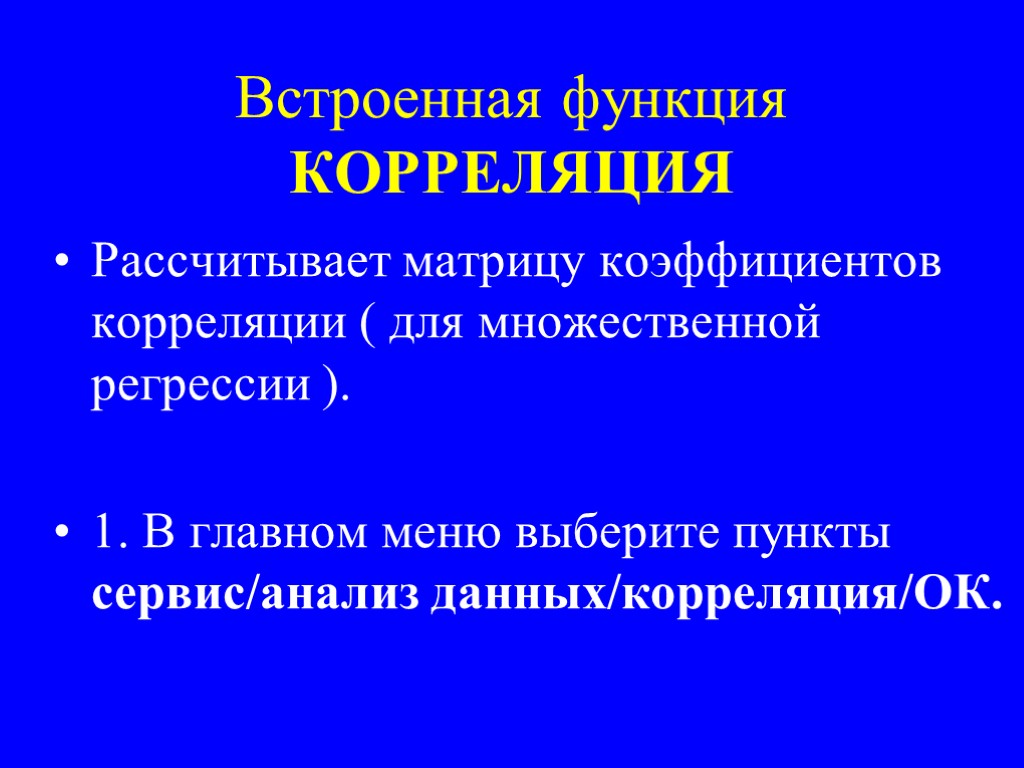 Встроенная функция
КОРРЕЛЯЦИЯ

• Рассчитывает матрицу коэффициентов корреляции ( для множественной регрессии ).

• 1. В главном меню выберите пункты сервис/анализ данных/корреляция/ОК.